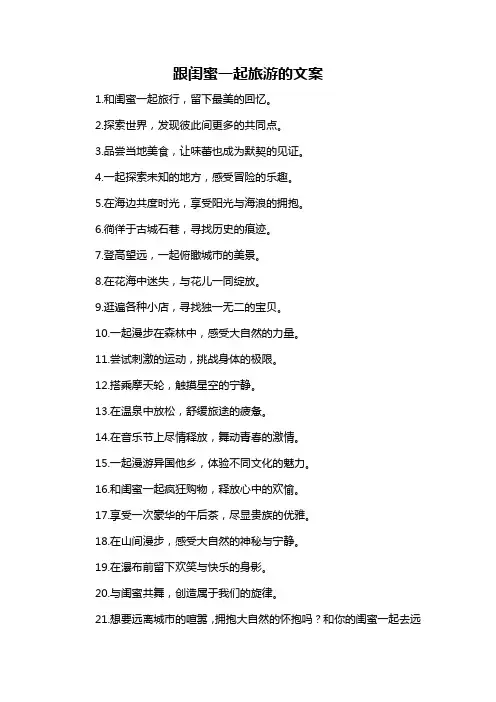 跟闺蜜一起旅游的文案

1.和闺蜜一起旅行，留下最美的回忆。

2.探索世界，发现彼此间更多的共同点。

3.品尝当地美食，让味蕾也成为默契的见证。

4.一起探索未知的地方，感受冒险的乐趣。

5.在海边共度时光，享受阳光与海浪的拥抱。

6.徜徉于古城石巷，寻找历史的痕迹。

7.登高望远，一起俯瞰城市的美景。

8.在花海中迷失，与花儿一同绽放。

9.逛遍各种小店，寻找独一无二的宝贝。

10.一起漫步在森林中，感受大自然的力量。

11.尝试刺激的运动，挑战身体的极限。

12.搭乘摩天轮，触摸星空的宁静。

13.在温泉中放松，舒缓旅途的疲惫。

14.在音乐节上尽情释放，舞动青春的激情。

15.一起漫游异国他乡，体验不同文化的魅力。

16.和闺蜜一起疯狂购物，释放心中的欢愉。

17.享受一次豪华的午后茶，尽显贵族的优雅。

18.在山间漫步，感受大自然的神秘与宁静。

19.在瀑布前留下欢笑与快乐的身影。

20.与闺蜜共舞，创造属于我们的旋律。

21.想要远离城市的喧嚣，拥抱大自然的怀抱吗？和你的闺蜜一起去远